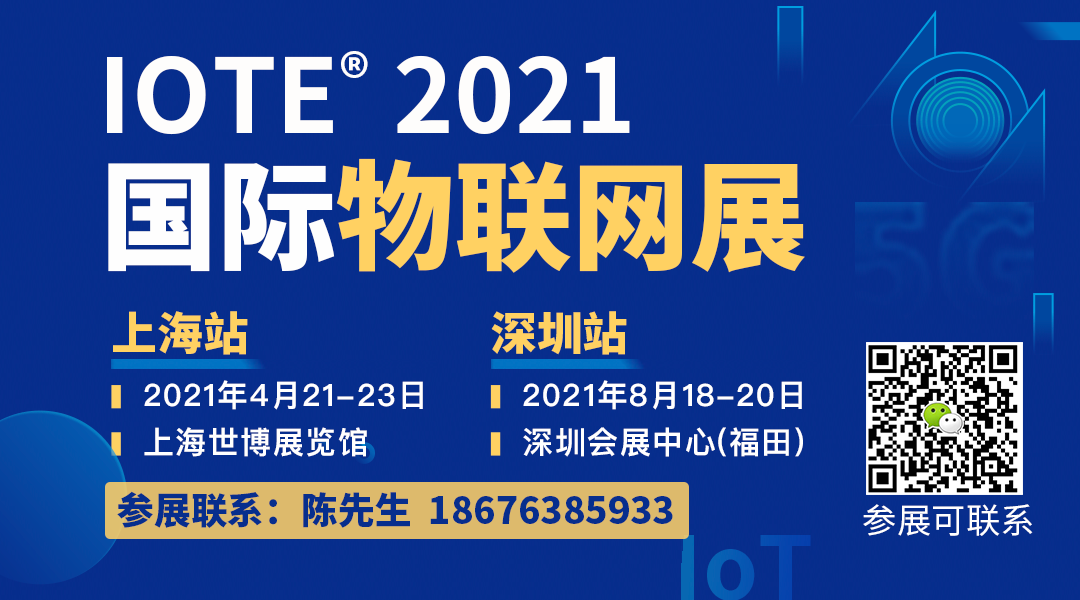 IOTE® 2021
国际物联网展

上海站
2021年4月21-23日
上海世博展览馆

深圳站
2021年8月18-20日
深圳会展中心(福田)

参展联系：陈先生 18676385933

参展可联系

5G

IoT